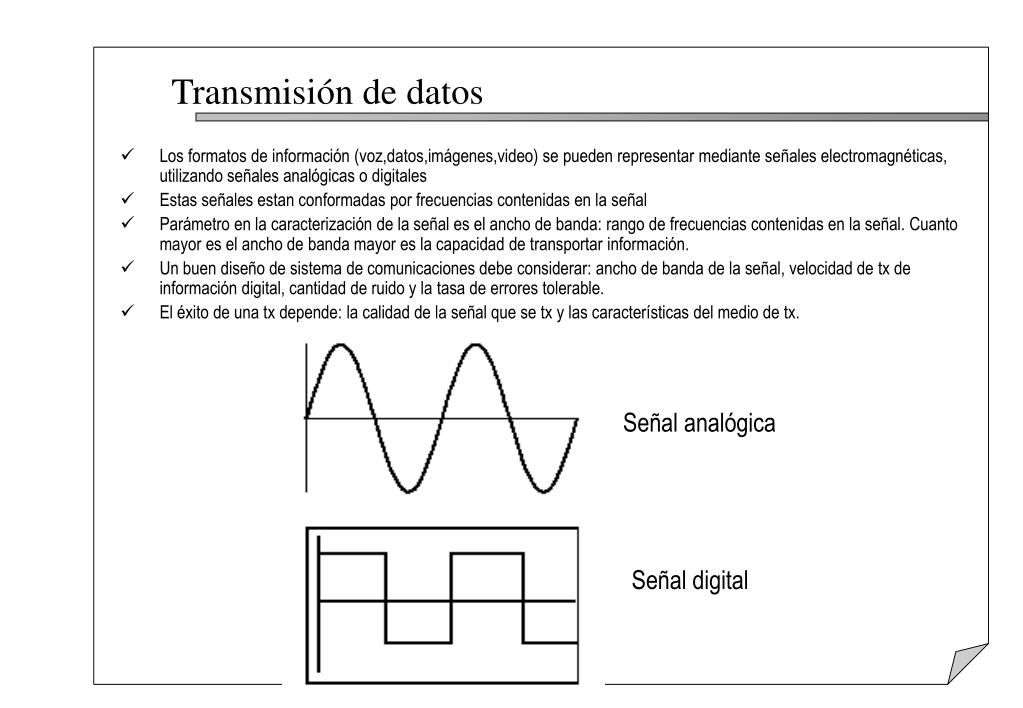 Transmisión de datos

✓ Los formatos de información (voz,datos,imágenes,video) se pueden representar mediante señales electromagnéticas, utilizando señales analógicas o digitales

✓ Estas señales estan conformadas por frecuencias contenidas en la señal

✓ Parámetro en la caracterización de la señal es el ancho de banda: rango de frecuencias contenidas en la señal. Cuanto mayor es el ancho de banda mayor es la capacidad de transportar información.

✓ Un buen diseño de sistema de comunicaciones debe considerar: ancho de banda de la señal, velocidad de tx de información digital, cantidad de ruido y la tasa de errores tolerable.

✓ El éxito de una tx depende: la calidad de la señal que se tx y las características del medio de tx.

Señal analógica

Señal digital